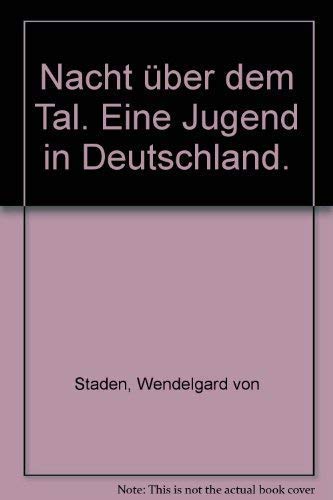 Nacht über dem Tal. Eine Jugend in Deutschland.

Staden, Wendelgard von

Note: This is not the actual book cover